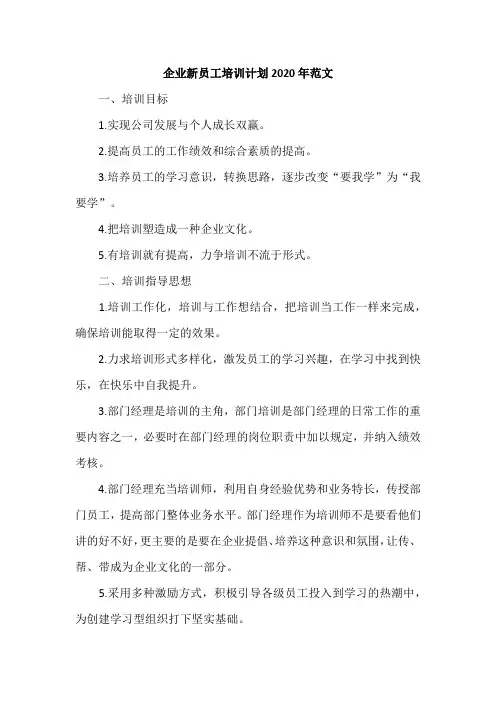 企业新员工培训计划2020年范文

一、培训目标

1.实现公司发展与个人成长双赢。

2.提高员工的工作绩效和综合素质的提高。

3.培养员工的学习意识，转换思路，逐步改变“要我学”为“我要学”。

4.把培训塑造成一种企业文化。

5.有培训就有提高，力争培训不流于形式。

二、培训指导思想

1.培训工作化，培训与工作想结合，把培训当工作一样来完成，确保培训能取得一定的效果。

2.力求培训形式多样化，激发员工的学习兴趣，在学习中找到快乐，在快乐中自我提升。

3.部门经理是培训的主角，部门培训是部门经理的日常工作的重要内容之一，必要时在部门经理的岗位职责中加以规定，并纳入绩效考核。

4.部门经理充当培训师，利用自身经验优势和业务特长，传授部门员工，提高部门整体业务水平。部门经理作为培训师不是要看他们讲的好不好，更主要的是要在企业提倡、培养这种意识和氛围，让传、帮、带成为企业文化的一部分。

5.采用多种激励方式，积极引导各级员工投入到学习的热潮中，为创建学习型组织打下坚实基础。